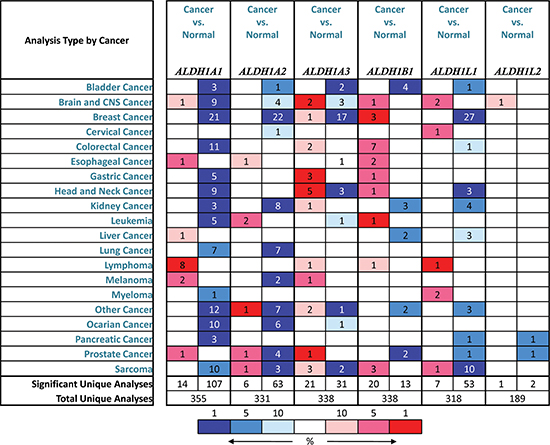 | Analysis Type by Cancer | Cancer vs. Normal ALDH1A1 | | Cancer vs. Normal ALDH1A2 | | Cancer vs. Normal ALDH1A3 | | Cancer vs. Normal ALDH1B1 | | Cancer vs. Normal ALDH1L1 | | Cancer vs. Normal ALDH1L2 | |
|---|---|---|---|---|---|---|---|---|---|---|---|---|
| Bladder Cancer | | 3 | | 1 | | 2 | | 4 | | 1 | | |
| Brain and CNS Cancer | 1 | 9 | | 4 | 2 | 3 | 1 | | 2 | | 1 | |
| Breast Cancer | | 21 | | 22 | 1 | 17 | 3 | | | 27 | | |
| Cervical Cancer | | | | 1 | | | | | 1 | | | |
| Colorectal Cancer | | 11 | | | 2 | | 7 | | | 1 | | |
| Esophageal Cancer | 1 | | 1 | | | 1 | 2 | | | | | |
| Gastric Cancer | | 5 | | | 3 | | 1 | | | | | |
| Head and Neck Cancer | | 9 | | | 5 | 3 | 1 | | | 3 | | |
| Kidney Cancer | | 3 | | 8 | 1 | | | 3 | | 4 | | |
| Leukemia | | 5 | 2 | | | 1 | 1 | | | | | |
| Liver Cancer | 1 | | | | | | | 2 | | 3 | | |
| Lung Cancer | | 7 | | 7 | | | | | | | | |
| Lymphoma | 8 | | | | 1 | | 1 | | 1 | | | |
| Melanoma | 2 | | | 2 | 1 | | | | | | | |
| Myeloma | | 1 | | | | | | | 2 | | | |
| Other Cancer | | 12 | 1 | 7 | 2 | 1 | | 2 | | 3 | | |
| Ocarian Cancer | | 10 | | 6 | | 1 | | | | | | |
| Pancreatic Cancer | | 3 | | | | | | | | 1 | | 1 |
| Prostate Cancer | 1 | | 1 | 4 | 1 | | | 2 | | 1 | | 1 |
| Sarcoma | | 10 | 1 | 3 | 3 | 2 | 3 | | 1 | 10 | | |
| Significant Unique Analyses | 14 | 107 | 6 | 63 | 21 | 31 | 20 | 13 | 7 | 53 | 1 | 2 |
| Total Unique Analyses | 355 | | 331 | | 338 | | 338 | | 318 | | 189 | |

1 5 10 10 5 1

%